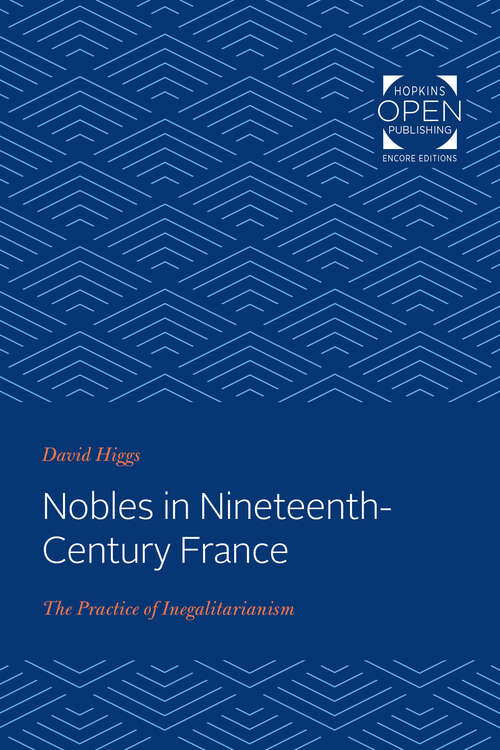 HOPKINS
OPEN
PUBLISHING
ENCORE EDITIONS

David Higgs

Nobles in Nineteenth-Century France

The Practice of Inegalitarianism